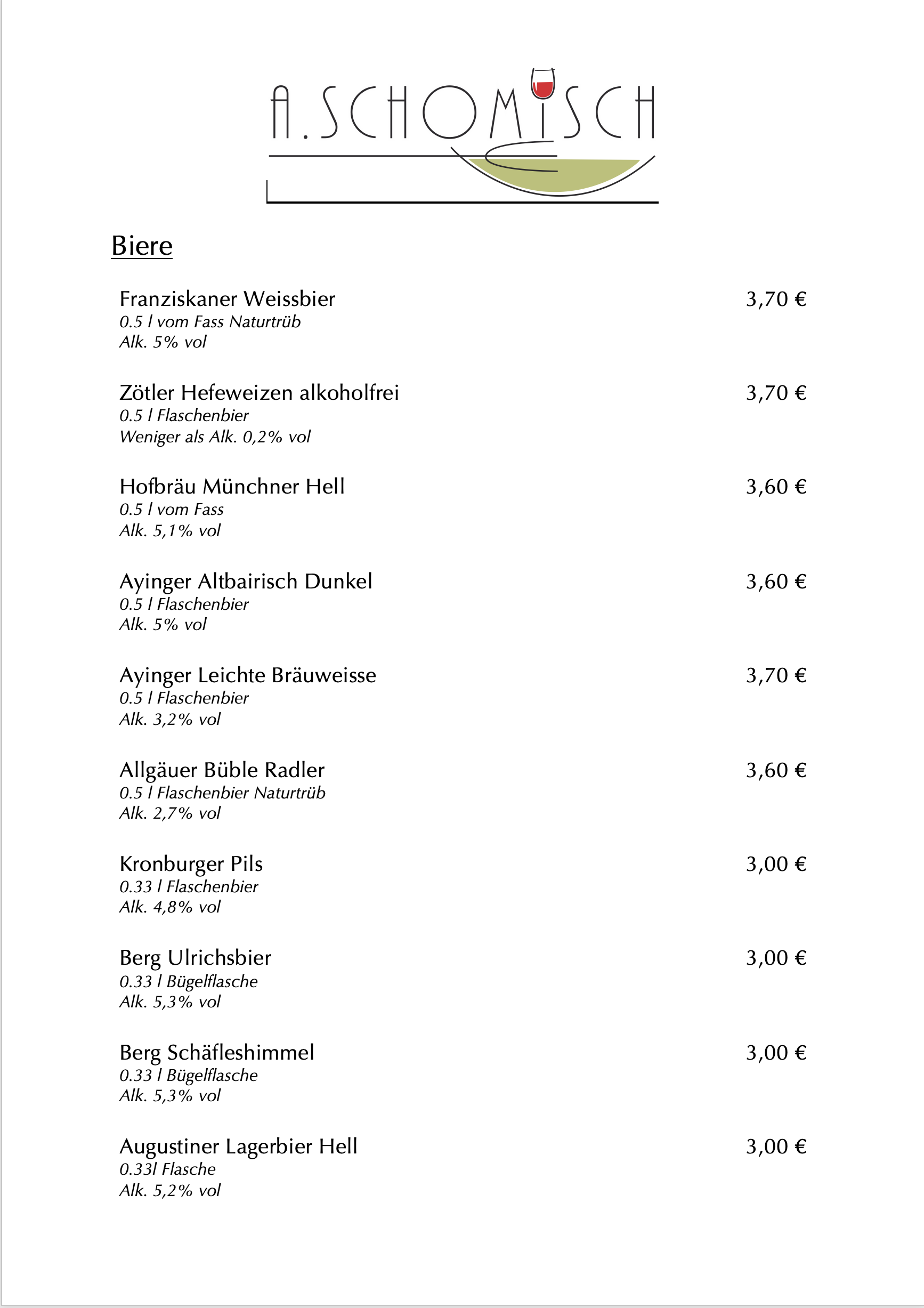 A. SCHOMISCH

Biere

Franziskaner Weissbier 3,70 €
0.5 l vom Fass Naturtrüb
Alk. 5% vol

Zötler Hefeweizen alkoholfrei 3,70 €
0.5 l Flaschenbier
Weniger als Alk. 0,2% vol

Hofbräu Münchner Hell 3,60 €
0.5 l vom Fass
Alk. 5,1% vol

Ayinger Altbairisch Dunkel 3,60 €
0.5 l Flaschenbier
Alk. 5% vol

Ayinger Leichte Bräuweisse 3,70 €
0.5 l Flaschenbier
Alk. 3,2% vol

Allgäuer Büble Radler 3,60 €
0.5 l Flaschenbier Naturtrüb
Alk. 2,7% vol

Kronburger Pils 3,00 €
0.33 l Flaschenbier
Alk. 4,8% vol

Berg Ulrichsbier 3,00 €
0.33 l Bügelflasche
Alk. 5,3% vol

Berg Schäfleshimmel 3,00 €
0.33 l Bügelflasche
Alk. 5,3% vol

Augustiner Lagerbier Hell 3,00 €
0.33l Flasche
Alk. 5,2% vol